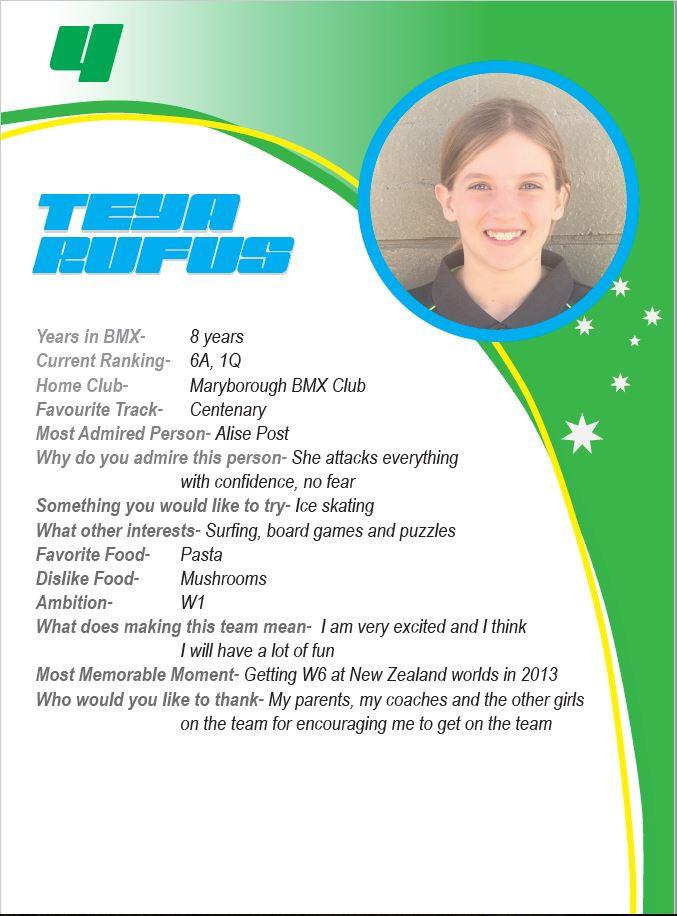 4

TEYA
RUFUS

Years in BMX- 8 years
Current Ranking- 6A, 1Q
Home Club- Maryborough BMX Club
Favourite Track- Centenary
Most Admired Person- Alise Post
Why do you admire this person- She attacks everything with confidence, no fear
Something you would like to try- Ice skating
What other interests- Surfing, board games and puzzles
Favorite Food- Pasta
Dislike Food- Mushrooms
Ambition- W1
What does making this team mean- I am very excited and I think I will have a lot of fun
Most Memorable Moment- Getting W6 at New Zealand worlds in 2013
Who would you like to thank- My parents, my coaches and the other girls on the team for encouraging me to get on the team